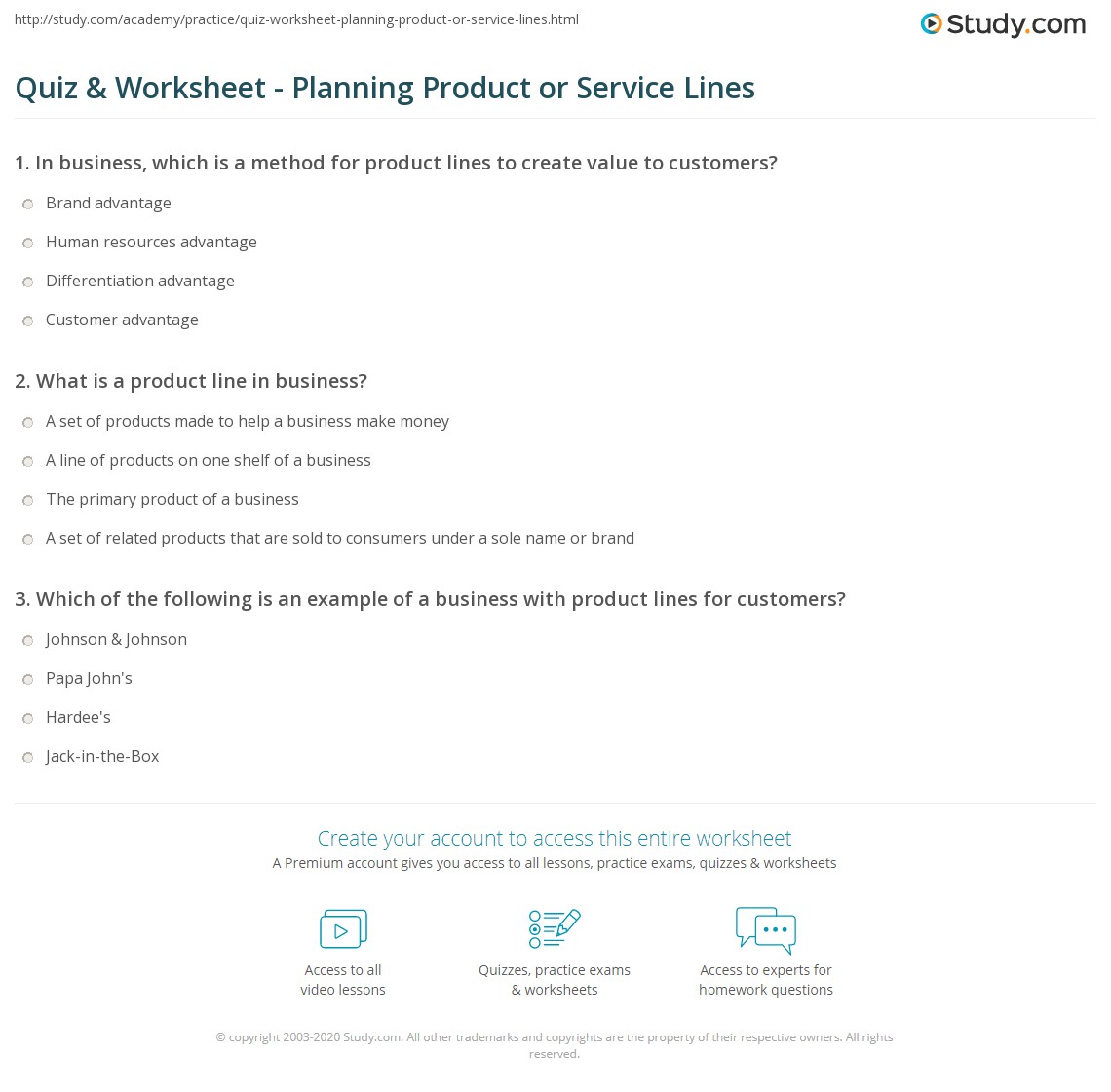 http://study.com/academy/practice/quiz-worksheet-planning-product-or-service-lines.html

Study.com

Quiz & Worksheet - Planning Product or Service Lines

1. In business, which is a method for product lines to create value to customers?

Brand advantage

Human resources advantage

Differentiation advantage

Customer advantage

2. What is a product line in business?

A set of products made to help a business make money

A line of products on one shelf of a business

The primary product of a business

A set of related products that are sold to consumers under a sole name or brand

3. Which of the following is an example of a business with product lines for customers?

Johnson & Johnson

Papa John's

Hardee's

Jack-in-the-Box

Create your account to access this entire worksheet

A Premium account gives you access to all lessons, practice exams, quizzes & worksheets

Access to all video lessons

Quizzes, practice exams & worksheets

Access to experts for homework questions

© copyright 2003-2020 Study.com. All other trademarks and copyrights are the property of their respective owners. All rights reserved.